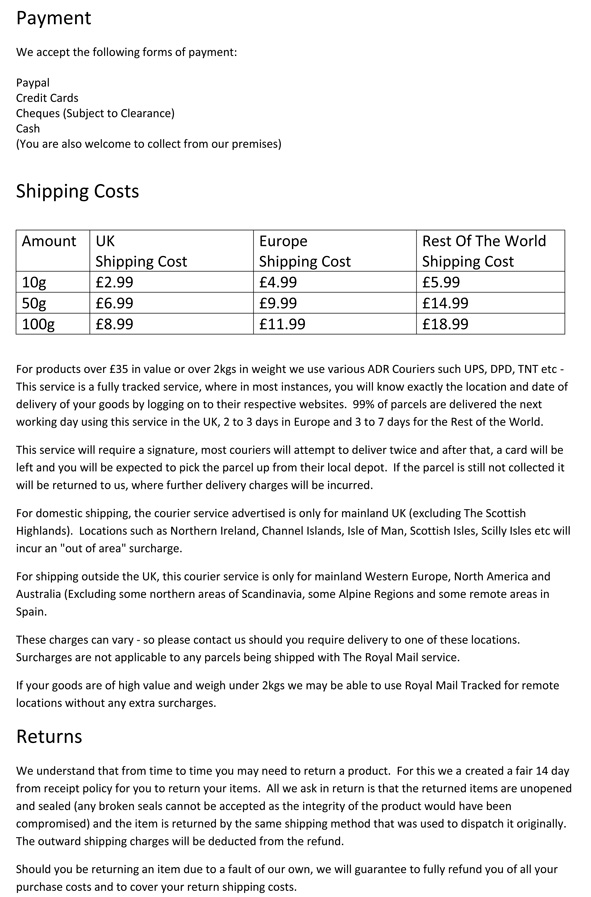 Payment

We accept the following forms of payment:

Paypal
Credit Cards
Cheques (Subject to Clearance)
Cash
(You are also welcome to collect from our premises)

Shipping Costs

| Amount | UK Shipping Cost | Europe Shipping Cost | Rest Of The World Shipping Cost |
|---|---|---|---|
| 10g | £2.99 | £4.99 | £5.99 |
| 50g | £6.99 | £9.99 | £14.99 |
| 100g | £8.99 | £11.99 | £18.99 |

For products over £35 in value or over 2kgs in weight we use various ADR Couriers such UPS, DPD, TNT etc - This service is a fully tracked service, where in most instances, you will know exactly the location and date of delivery of your goods by logging on to their respective websites. 99% of parcels are delivered the next working day using this service in the UK, 2 to 3 days in Europe and 3 to 7 days for the Rest of the World.

This service will require a signature, most couriers will attempt to deliver twice and after that, a card will be left and you will be expected to pick the parcel up from their local depot. If the parcel is still not collected it will be returned to us, where further delivery charges will be incurred.

For domestic shipping, the courier service advertised is only for mainland UK (excluding The Scottish Highlands). Locations such as Northern Ireland, Channel Islands, Isle of Man, Scottish Isles, Scilly Isles etc will incur an "out of area" surcharge.

For shipping outside the UK, this courier service is only for mainland Western Europe, North America and Australia (Excluding some northern areas of Scandinavia, some Alpine Regions and some remote areas in Spain.

These charges can vary - so please contact us should you require delivery to one of these locations. Surcharges are not applicable to any parcels being shipped with The Royal Mail service.

If your goods are of high value and weigh under 2kgs we may be able to use Royal Mail Tracked for remote locations without any extra surcharges.

Returns

We understand that from time to time you may need to return a product. For this we a created a fair 14 day from receipt policy for you to return your items. All we ask in return is that the returned items are unopened and sealed (any broken seals cannot be accepted as the integrity of the product would have been compromised) and the item is returned by the same shipping method that was used to dispatch it originally. The outward shipping charges will be deducted from the refund.

Should you be returning an item due to a fault of our own, we will guarantee to fully refund you of all your purchase costs and to cover your return shipping costs.